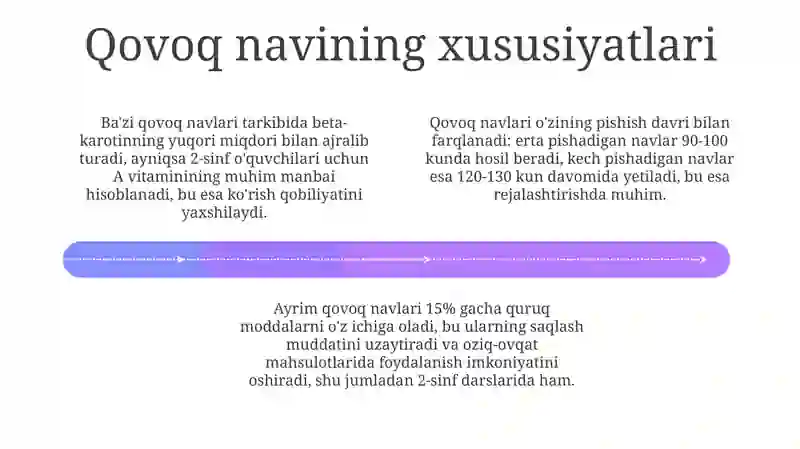 Qovoq navining xususiyatlari

Ba'zi qovoq navlari tarkibida beta-karotinning yuqori miqdori bilan ajralib turadi, ayniqsa 2-sinf o'quvchilari uchun A vitaminining muhim manbai hisoblanadi, bu esa ko'rish qobiliyatini yaxshilaydi.

Qovoq navlari o'zining pishish davri bilan farqlanadi: erta pishadigan navlar 90-100 kunda hosil beradi, kech pishadigan navlar esa 120-130 kun davomida yetiladi, bu esa rejalashtirishda muhim.

Ayrim qovoq navlari 15% gacha quruq moddalarni o'z ichiga oladi, bu ularning saqlash muddatini uzaytiradi va oziq-ovqat mahsulotlarida foydalanish imkoniyatini oshiradi, shu jumladan 2-sinf darslarida ham.